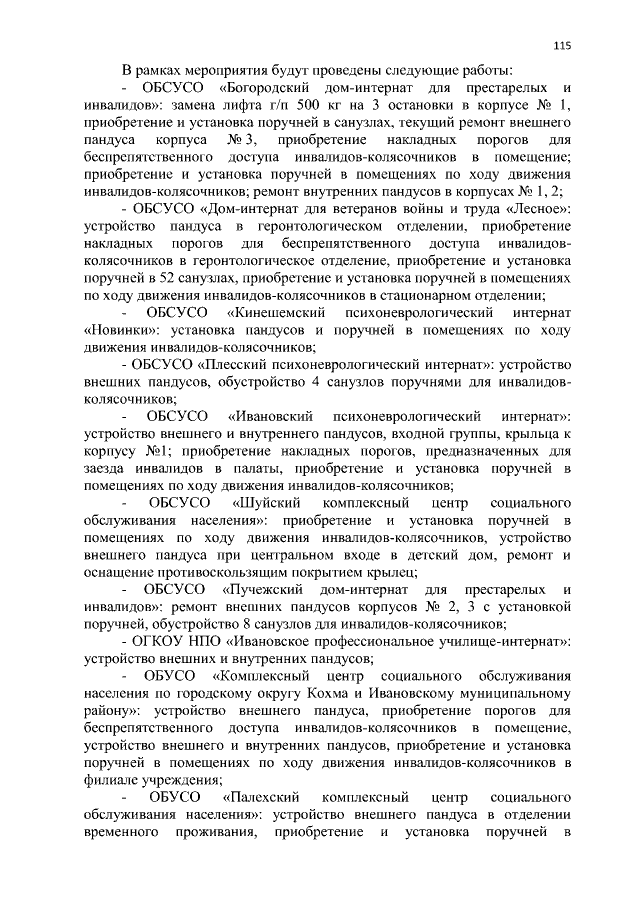 115

В рамках мероприятия будут проведены следующие работы:

- ОБСУСО «Богородский дом-интернат для престарелых и инвалидов»: замена лифта г/п 500 кг на 3 остановки в корпусе № 1, приобретение и установка поручней в санузлах, текущий ремонт внешнего пандуса корпуса № 3, приобретение накладных порогов для беспрепятственного доступа инвалидов-колясочников в помещение; приобретение и установка поручней в помещениях по ходу движения инвалидов-колясочников; ремонт внутренних пандусов в корпусах № 1, 2;

- ОБСУСО «Дом-интернат для ветеранов войны и труда «Лесное»: устройство пандуса в геронтологическом отделении, приобретение накладных порогов для беспрепятственного доступа инвалидов-колясочников в геронтологическое отделение, приобретение и установка поручней в 52 санузлах, приобретение и установка поручней в помещениях по ходу движения инвалидов-колясочников в стационарном отделении;

- ОБСУСО «Кинешемский психоневрологический интернат «Новинки»: установка пандусов и поручней в помещениях по ходу движения инвалидов-колясочников;

- ОБСУСО «Плесский психоневрологический интернат»: устройство внешних пандусов, обустройство 4 санузлов поручнями для инвалидов-колясочников;

- ОБСУСО «Ивановский психоневрологический интернат»: устройство внешнего и внутреннего пандусов, входной группы, крыльца к корпусу №1; приобретение накладных порогов, предназначенных для заезда инвалидов в палаты, приобретение и установка поручней в помещениях по ходу движения инвалидов-колясочников;

- ОБСУСО «Шуйский комплексный центр социального обслуживания населения»: приобретение и установка поручней в помещениях по ходу движения инвалидов-колясочников, устройство внешнего пандуса при центральном входе в детский дом, ремонт и оснащение противоскользящим покрытием крылец;

- ОБСУСО «Пучежский дом-интернат для престарелых и инвалидов»: ремонт внешних пандусов корпусов № 2, 3 с установкой поручней, обустройство 8 санузлов для инвалидов-колясочников;

- ОГКОУ НПО «Ивановское профессиональное училище-интернат»: устройство внешних и внутренних пандусов;

- ОБУСО «Комплексный центр социального обслуживания населения по городскому округу Кохма и Ивановскому муниципальному району»: устройство внешнего пандуса, приобретение порогов для беспрепятственного доступа инвалидов-колясочников в помещение, устройство внешнего и внутренних пандусов, приобретение и установка поручней в помещениях по ходу движения инвалидов-колясочников в филиале учреждения;

- ОБУСО «Палехский комплексный центр социального обслуживания населения»: устройство внешнего пандуса в отделении временного проживания, приобретение и установка поручней в